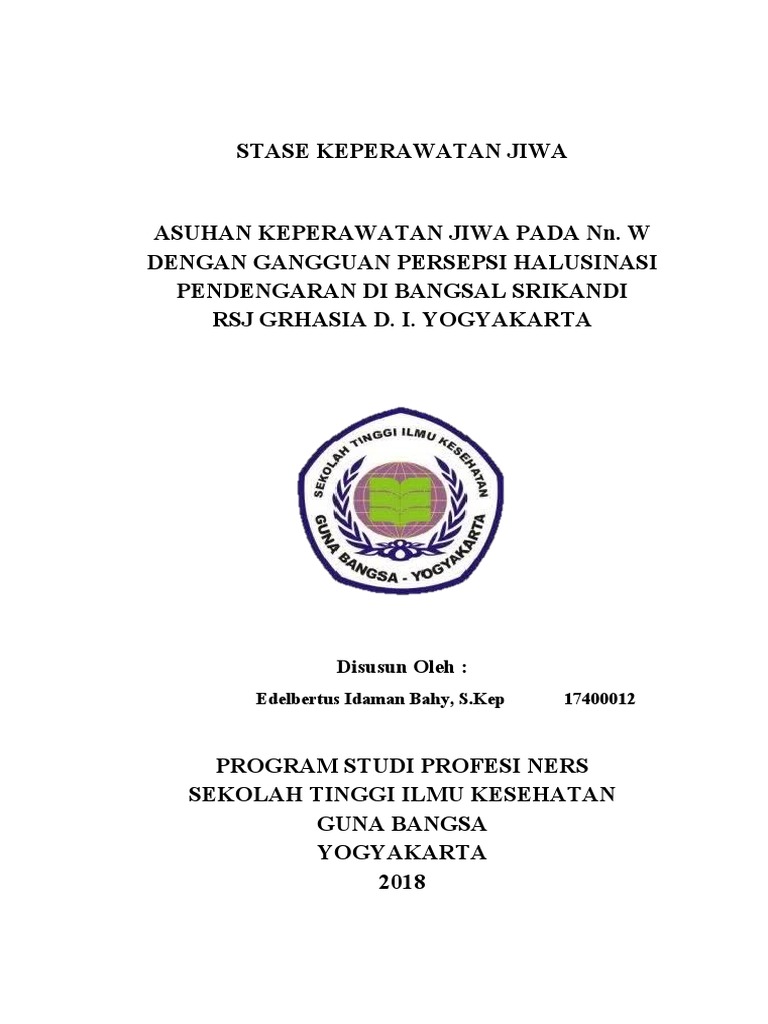 STASE KEPERAWATAN JIWA

ASUHAN KEPERAWATAN JIWA PADA Nn. W DENGAN GANGGUAN PERSEPSI HALUSINASI PENDENGARAN DI BANGSAL SRIKANDI RSJ GRHASIA D. I. YOGYAKARTA

SEKOLAH TINGGI ILMU KESEHATAN
GUNA BANGSA - YOGYAKARTA

Disusun Oleh :

Edelbertus Idaman Bahy, S.Kep 17400012

PROGRAM STUDI PROFESI NERS
SEKOLAH TINGGI ILMU KESEHATAN
GUNA BANGSA
YOGYAKARTA
2018